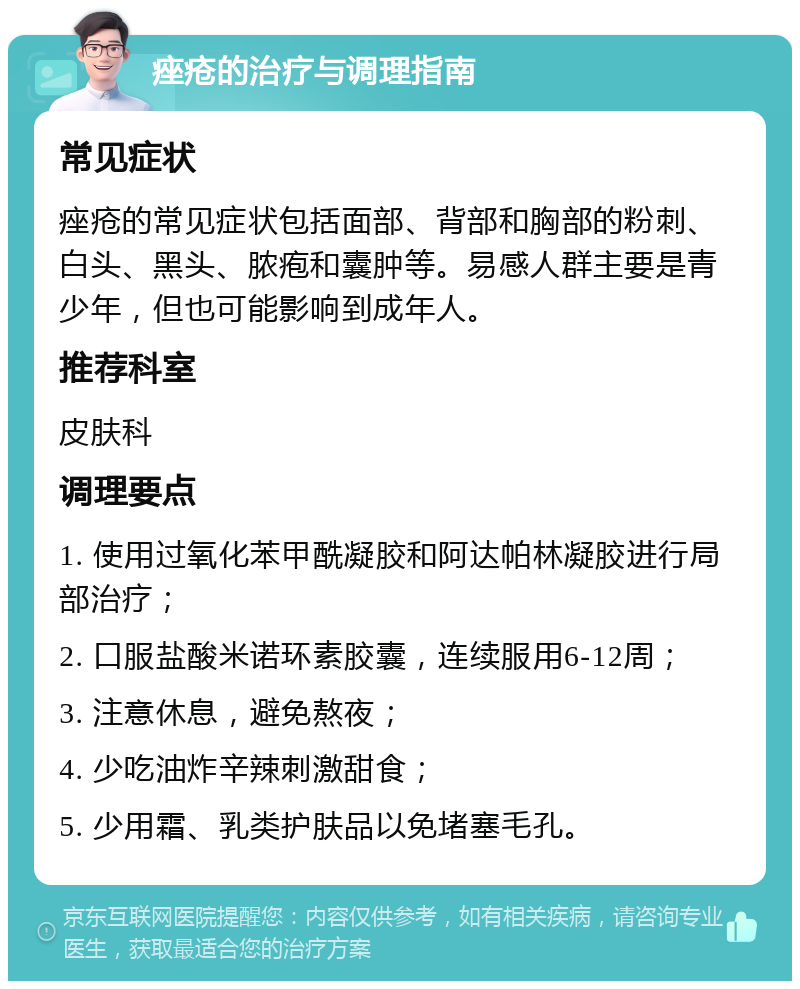 痤疮的治疗与调理指南

常见症状

痤疮的常见症状包括面部、背部和胸部的粉刺、白头、黑头、脓疱和囊肿等。易感人群主要是青少年，但也可能影响到成年人。

推荐科室

皮肤科

调理要点

1. 使用过氧化苯甲酰凝胶和阿达帕林凝胶进行局部治疗；

2. 口服盐酸米诺环素胶囊，连续服用6-12周；

3. 注意休息，避免熬夜；

4. 少吃油炸辛辣刺激甜食；

5. 少用霜、乳类护肤品以免堵塞毛孔。

京东互联网医院提醒您：内容仅供参考，如有相关疾病，请咨询专业医生，获取最适合您的治疗方案